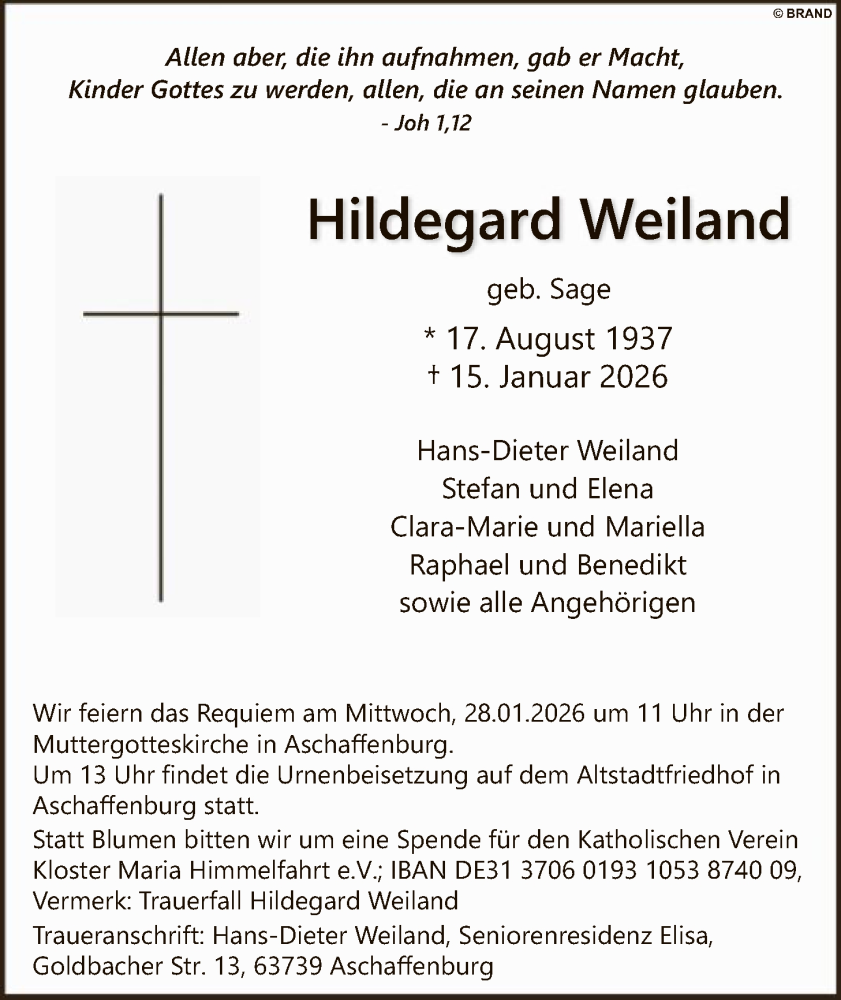 © BRAND

Allen aber, die ihn aufnahmen, gab er Macht, Kinder Gottes zu werden, allen, die an seinen Namen glauben.
- Joh 1,12

Hildegard Weiland

geb. Sage

* 17. August 1937
† 15. Januar 2026

Hans-Dieter Weiland
Stefan und Elena
Clara-Marie und Mariella
Raphael und Benedikt
sowie alle Angehörigen

Wir feiern das Requiem am Mittwoch, 28.01.2026 um 11 Uhr in der Muttergotteskirche in Aschaffenburg.
Um 13 Uhr findet die Urnenbeisetzung auf dem Altstadtfriedhof in Aschaffenburg statt.

Statt Blumen bitten wir um eine Spende für den Katholischen Verein Kloster Maria Himmelfahrt e.V.; IBAN DE31 3706 0193 1053 8740 09, Vermerk: Trauerfall Hildegard Weiland

Traueranschrift: Hans-Dieter Weiland, Seniorenresidenz Elisa, Goldbacher Str. 13, 63739 Aschaffenburg